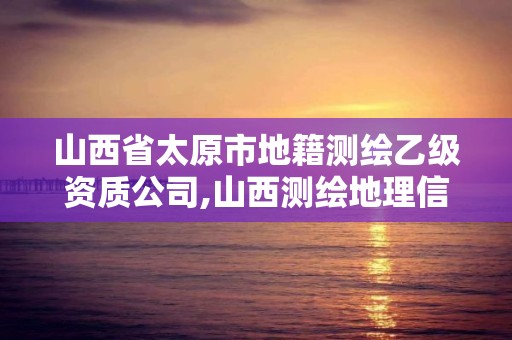 山西省太原市地籍测绘乙级资质公司,山西测绘地理信